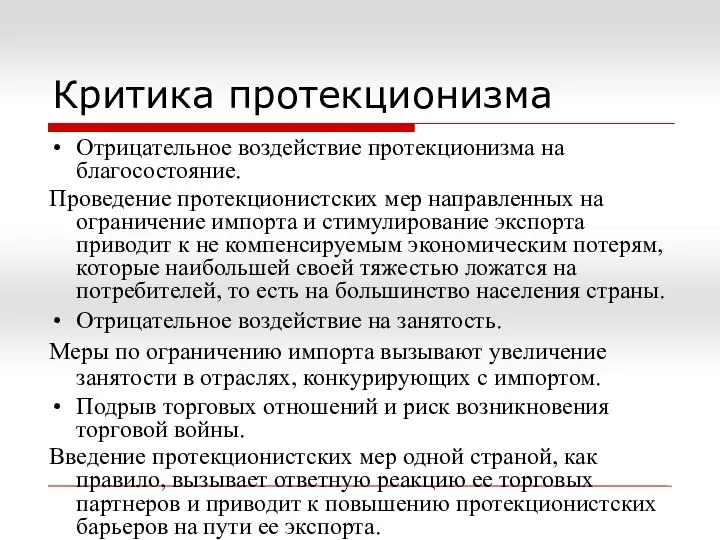 Критика протекционизма

• Отрицательное воздействие протекционизма на благосостояние.

Проведение протекционистских мер направленных на ограничение импорта и стимулирование экспорта приводит к не компенсируемым экономическим потерям, которые наибольшей своей тяжестью ложатся на потребителей, то есть на большинство населения страны.

• Отрицательное воздействие на занятость.

Меры по ограничению импорта вызывают увеличение занятости в отраслях, конкурирующих с импортом.

• Подрыв торговых отношений и риск возникновения торговой войны.

Введение протекционистских мер одной страной, как правило, вызывает ответную реакцию ее торговых партнеров и приводит к повышению протекционистских барьеров на пути ее экспорта.